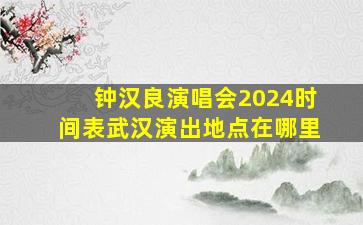 钟汉良演唱会2024时间表武汉演出地点在哪里